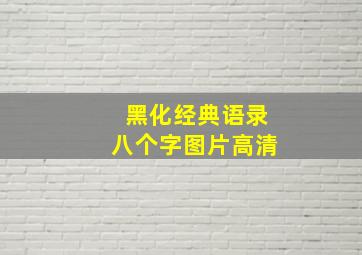 黑化经典语录
八个字图片高清